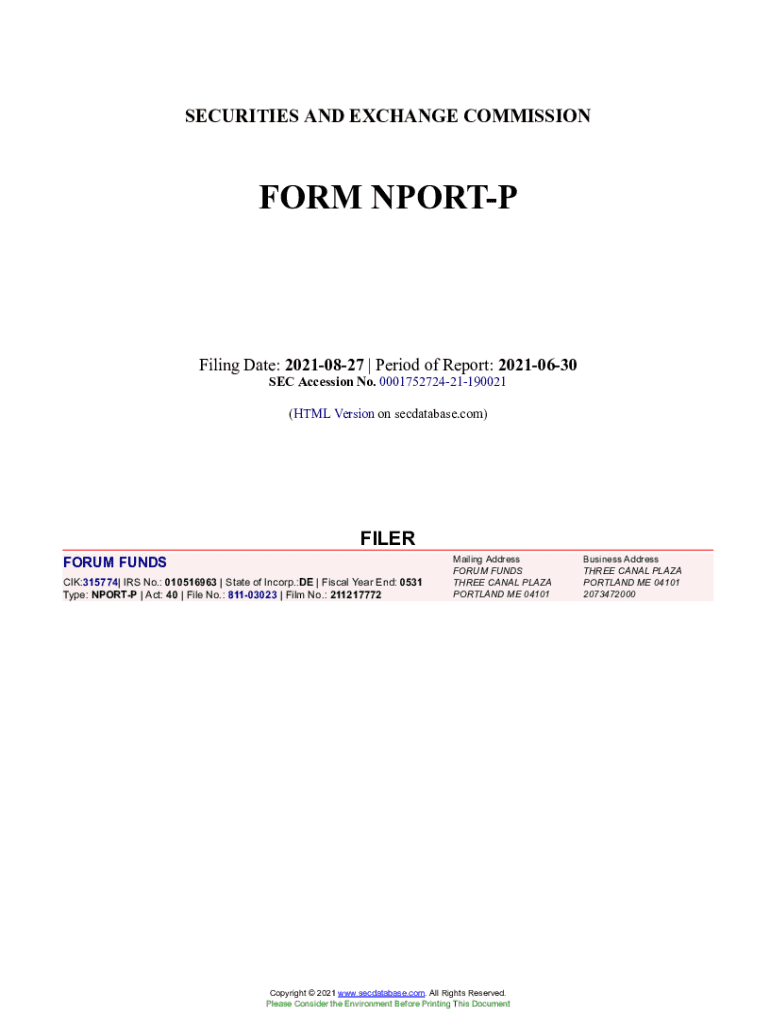 SECURITIES AND EXCHANGE COMMISSION

FORM NPORT-P

Filing Date: 2021-08-27 | Period of Report: 2021-06-30
SEC Accession No. 0001752724-21-190021

(HTML Version on secdatabase.com)

FILER

FORUM FUNDS
CIK:315774| IRS No.: 010516963 | State of Incorp.:DE | Fiscal Year End: 0531
Type: NPORT-P | Act: 40 | File No.: 811-03023 | Film No.: 211217772

Mailing Address
FORUM FUNDS
THREE CANAL PLAZA
PORTLAND ME 04101

Business Address
THREE CANAL PLAZA
PORTLAND ME 04101
2073472000

Copyright © 2021 www.secdatabase.com. All Rights Reserved.
Please Consider the Environment Before Printing This Document